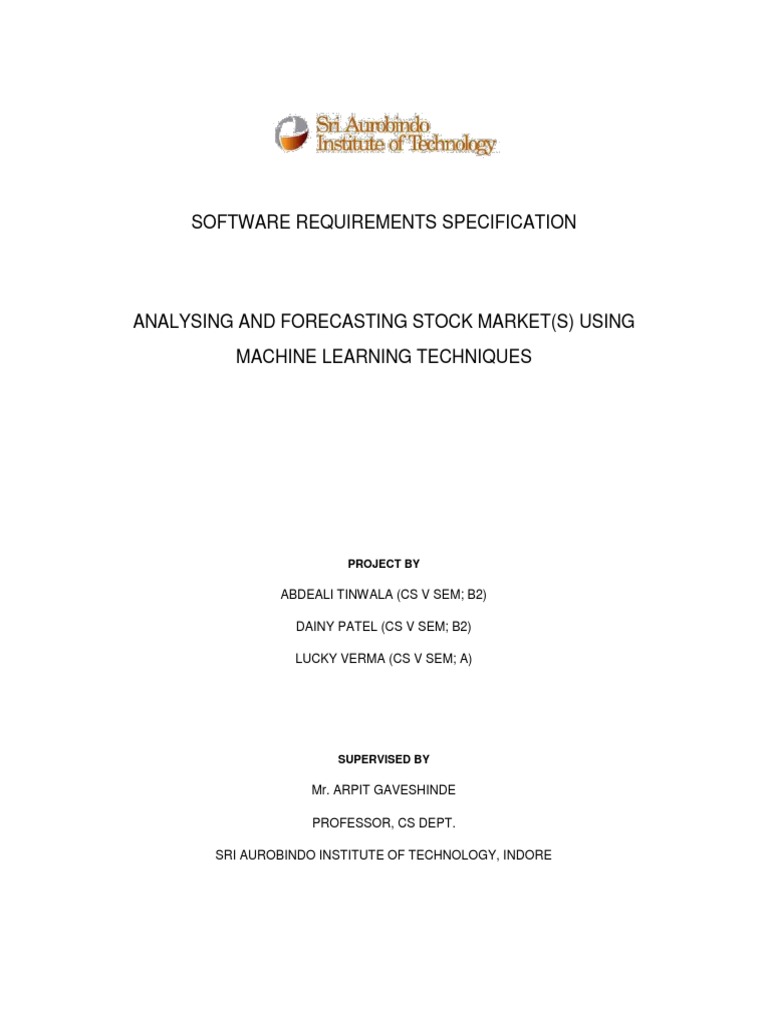 Sri Aurobindo
Institute of Technology

SOFTWARE REQUIREMENTS SPECIFICATION

ANALYSING AND FORECASTING STOCK MARKET(S) USING MACHINE LEARNING TECHNIQUES

PROJECT BY

ABDEALI TINWALA (CS V SEM; B2)

DAINY PATEL (CS V SEM; B2)

LUCKY VERMA (CS V SEM; A)

SUPERVISED BY

Mr. ARPIT GAVESHINDE

PROFESSOR, CS DEPT.

SRI AUROBINDO INSTITUTE OF TECHNOLOGY, INDORE